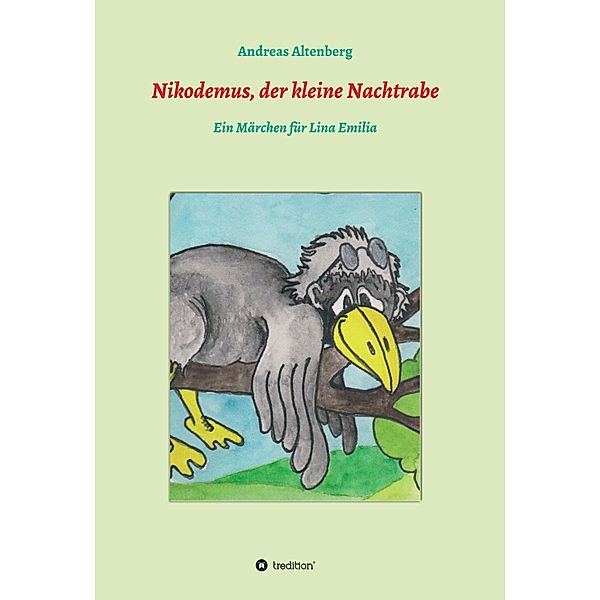 Andreas Altenberg

Nikodemus, der kleine Nachtrabe

Ein Märchen für Lina Emilia

tredition®